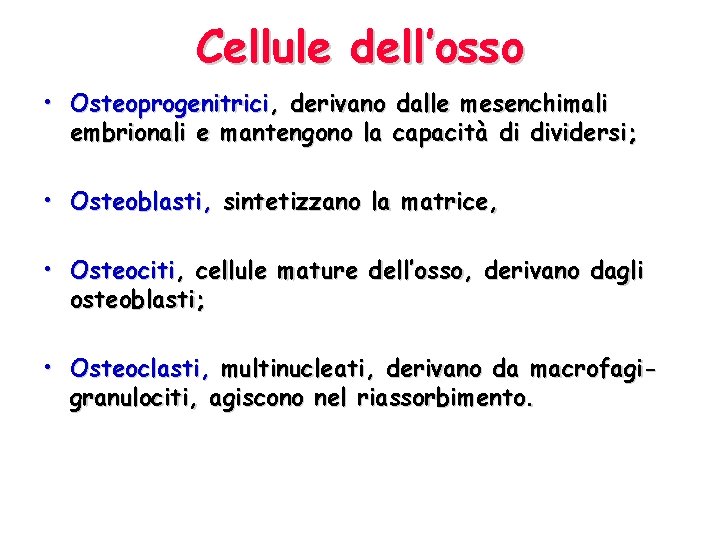 Cellule dell'osso

• Osteoprogenitrici, derivano dalle mesenchimali embrionali e mantengono la capacità di dividersi;

• Osteoblasti, sintetizzano la matrice,

• Osteociti, cellule mature dell'osso, derivano dagli osteoblasti;

• Osteoclasti, multinucleati, derivano da macrofagi-granulociti, agiscono nel riassorbimento.